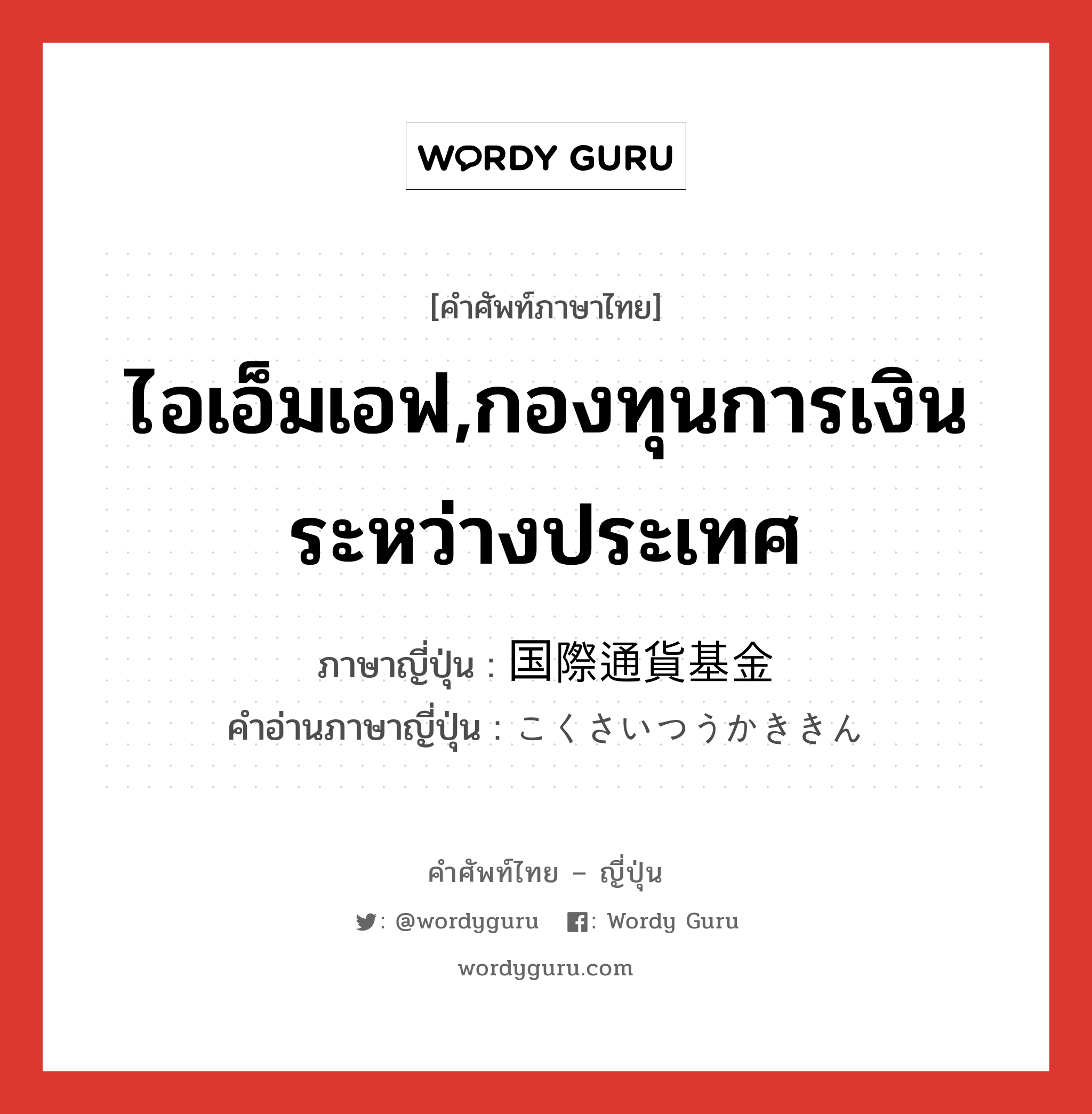 WORDY GURU

[คำศัพท์ภาษาไทย]

ไอเอ็มเอฟ,กองทุนการเงินระหว่างประเทศ

ภาษาญี่ปุ่น : 国際通貨基金
คำอ่านภาษาญี่ปุ่น : こくさいつうかききん

คำศัพท์ไทย – ญี่ปุ่น

: @wordyguru : Wordy Guru

wordyguru.com